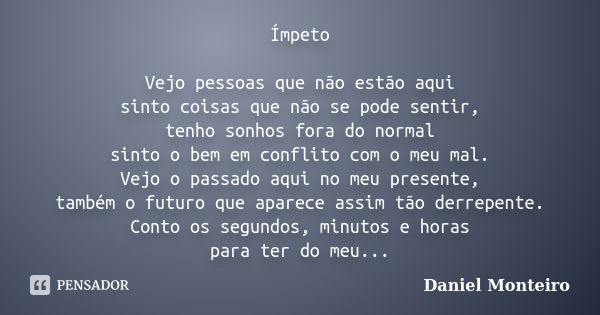 Ímpeto

Vejo pessoas que não estão aqui
sinto coisas que não se pode sentir,
tenho sonhos fora do normal
sinto o bem em conflito com o meu mal.
Vejo o passado aqui no meu presente,
também o futuro que aparece assim tão derrepente.
Conto os segundos, minutos e horas
para ter do meu...

PENSADOR

Daniel Monteiro